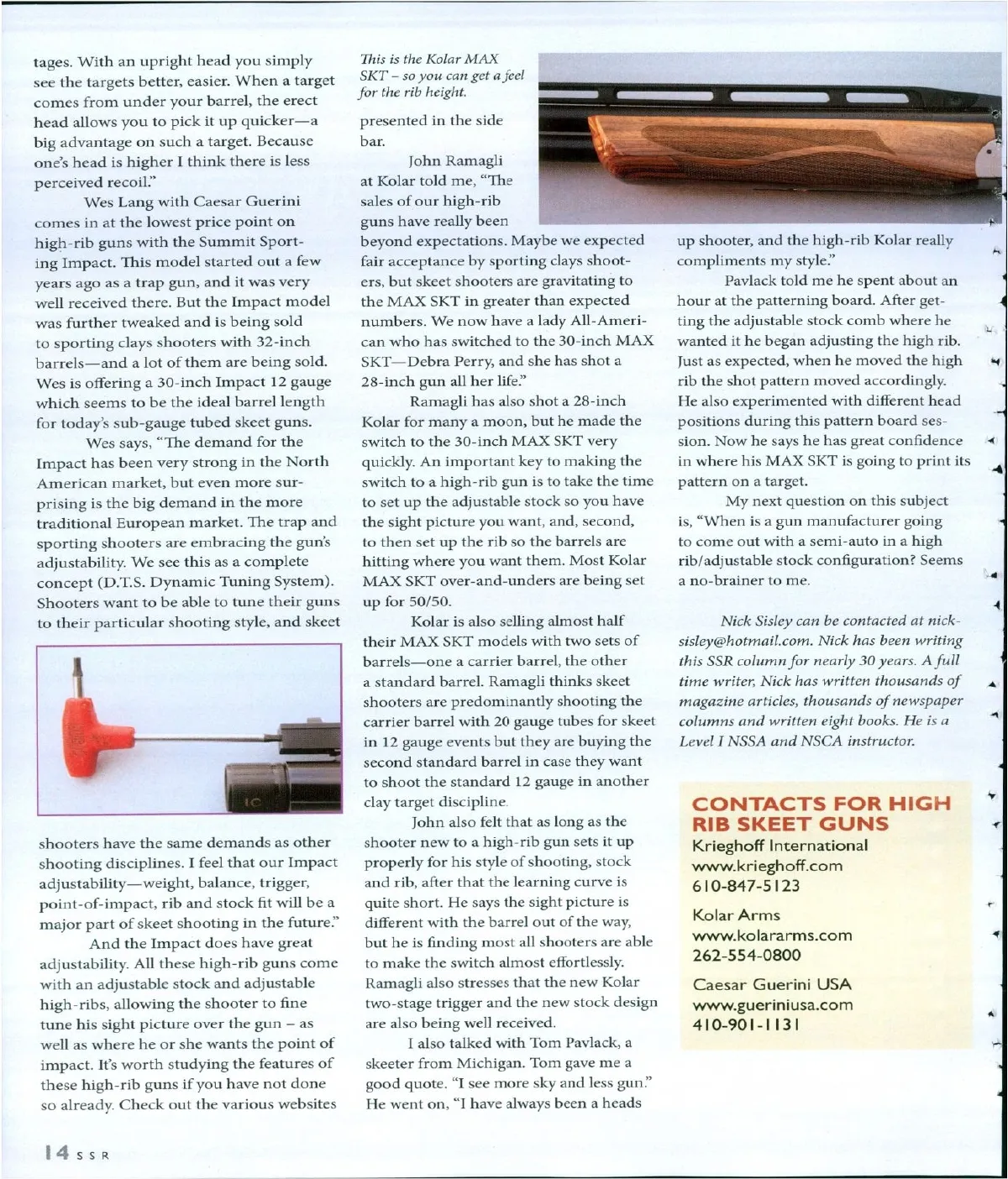 tages. With an upright head you simply see the targets better, easier. When a target comes from under your barrel, the erect head allows you to pick it up quicker—a big advantage on such a target. Because one's head is higher I think there is less perceived recoil."

Wes Lang with Caesar Guerini comes in at the lowest price point on high-rib guns with the Summit Sporting Impact. This model started out a few years ago as a trap gun, and it was very well received there. But the Impact model was further tweaked and is being sold to sporting clays shooters with 32-inch barrels—and a lot of them are being sold. Wes is offering a 30-inch Impact 12 gauge which seems to be the ideal barrel length for today's sub-gauge tubed skeet guns.

Wes says, "The demand for the Impact has been very strong in the North American market, but even more surprising is the big demand in the more traditional European market. The trap and sporting shooters are embracing the gun's adjustability. We see this as a complete concept (D.T.S. Dynamic Tuning System). Shooters want to be able to tune their guns to their particular shooting style, and skeet shooters have the same demands as other shooting disciplines. I feel that our Impact adjustability—weight, balance, trigger, point-of-impact, rib and stock fit will be a major part of skeet shooting in the future."

And the Impact does have great adjustability. All these high-rib guns come with an adjustable stock and adjustable high-ribs, allowing the shooter to fine tune his sight picture over the gun – as well as where he or she wants the point of impact. It's worth studying the features of these high-rib guns if you have not done so already. Check out the various websites

This is the Kolar MAX SKT – so you can get a feel for the rib height.

presented in the side bar.

John Ramagli at Kolar told me, "The sales of our high-rib guns have really been beyond expectations. Maybe we expected fair acceptance by sporting clays shooters, but skeet shooters are gravitating to the MAX SKT in greater than expected numbers. We now have a lady All-American who has switched to the 30-inch MAX SKT—Debra Perry, and she has shot a 28-inch gun all her life."

Ramagli has also shot a 28-inch Kolar for many a moon, but he made the switch to the 30-inch MAX SKT very quickly. An important key to making the switch to a high-rib gun is to take the time to set up the adjustable stock so you have the sight picture you want, and, second, to then set up the rib so the barrels are hitting where you want them. Most Kolar MAX SKT over-and-unders are being set up for 50/50.

Kolar is also selling almost half their MAX SKT models with two sets of barrels—one a carrier barrel, the other a standard barrel. Ramagli thinks skeet shooters are predominantly shooting the carrier barrel with 20 gauge tubes for skeet in 12 gauge events but they are buying the second standard barrel in case they want to shoot the standard 12 gauge in another clay target discipline.

John also felt that as long as the shooter new to a high-rib gun sets it up properly for his style of shooting, stock and rib, after that the learning curve is quite short. He says the sight picture is different with the barrel out of the way, but he is finding most all shooters are able to make the switch almost effortlessly. Ramagli also stresses that the new Kolar two-stage trigger and the new stock design are also being well received.

I also talked with Tom Pavlack, a skeeter from Michigan. Tom gave me a good quote. "I see more sky and less gun." He went on, "I have always been a heads up shooter, and the high-rib Kolar really compliments my style."

Pavlack told me he spent about an hour at the patterning board. After getting the adjustable stock comb where he wanted it he began adjusting the high rib. Just as expected, when he moved the high rib the shot pattern moved accordingly. He also experimented with different head positions during this pattern board session. Now he says he has great confidence in where his MAX SKT is going to print its pattern on a target.

My next question on this subject is, "When is a gun manufacturer going to come out with a semi-auto in a high rib/adjustable stock configuration? Seems a no-brainer to me.

Nick Sisley can be contacted at nicksisley@hotmail.com. Nick has been writing this SSR column for nearly 30 years. A full time writer, Nick has written thousands of magazine articles, thousands of newspaper columns and written eight books. He is a Level I NSSA and NSCA instructor.

CONTACTS FOR HIGH RIB SKEET GUNS
Krieghoff International
www.krieghoff.com
610-847-5123

Kolar Arms
www.kolararms.com
262-554-0800

Caesar Guerini USA
www.gueriniusa.com
410-901-1131

14 SSR